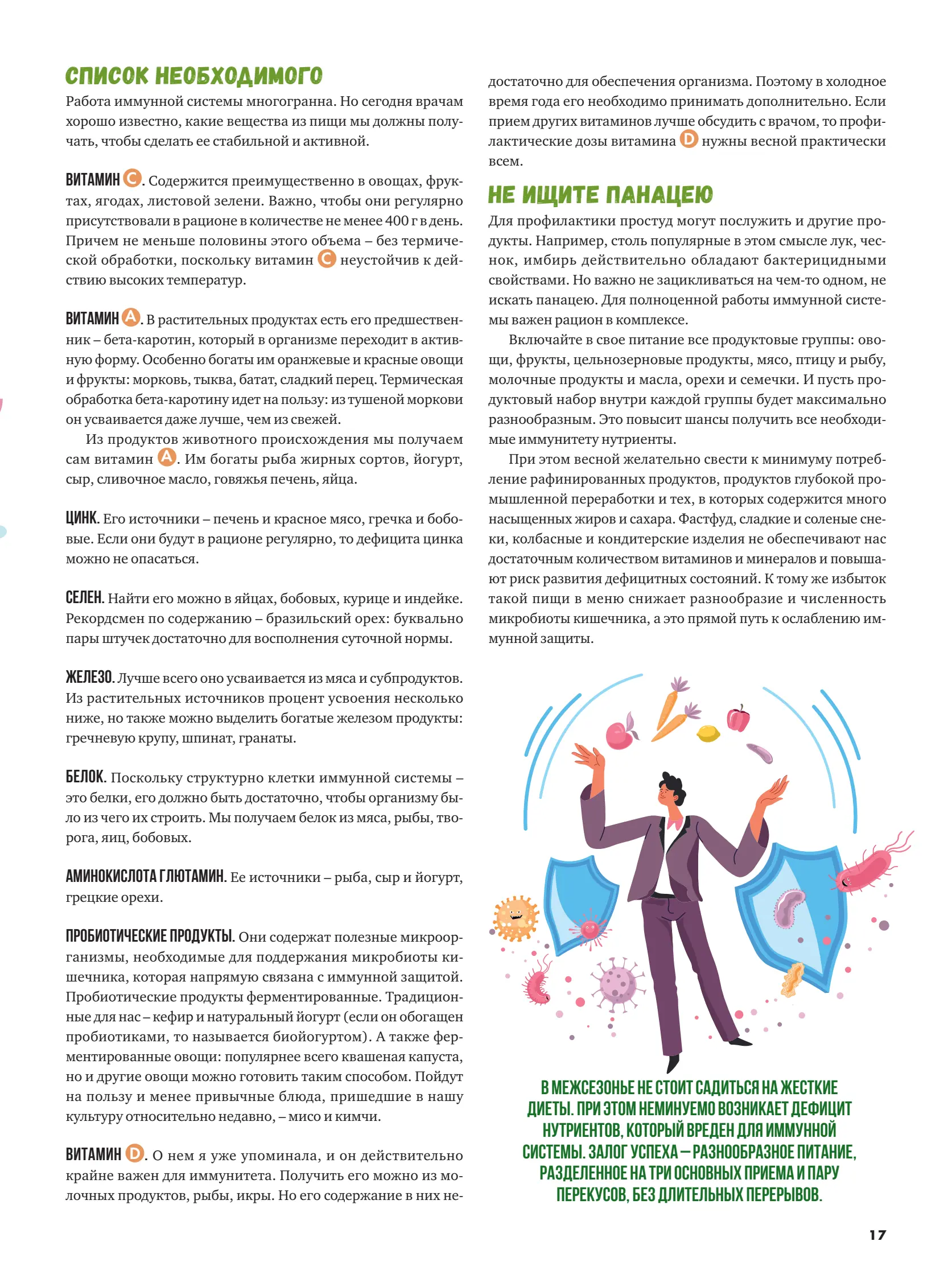 СПИСОК НЕОБХОДИМОГО

Работа иммунной системы многогранна. Но сегодня врачам хорошо известно, какие вещества из пищи мы должны получать, чтобы сделать ее стабильной и активной.

ВИТАМИН C. Содержится преимущественно в овощах, фруктах, ягодах, листовой зелени. Важно, чтобы они регулярно присутствовали в рационе в количестве не менее 400 г в день. Причем не меньше половины этого объема – без термической обработки, поскольку витамин C неустойчив к действию высоких температур.

ВИТАМИН A. В растительных продуктах есть его предшественник – бета-каротин, который в организме переходит в активную форму. Особенно богаты им оранжевые и красные овощи и фрукты: морковь, тыква, батат, сладкий перец. Термическая обработка бета-каротину идет на пользу: из тушеной моркови он усваивается даже лучше, чем из свежей.

Из продуктов животного происхождения мы получаем сам витамин A. Им богаты рыба жирных сортов, йогурт, сыр, сливочное масло, говяжья печень, яйца.

ЦИНК. Его источники – печень и красное мясо, гречка и бобовые. Если они будут в рационе регулярно, то дефицита цинка можно не опасаться.

СЕЛЕН. Найти его можно в яйцах, бобовых, курице и индейке. Рекордсмен по содержанию – бразильский орех: буквально пары штучек достаточно для восполнения суточной нормы.

ЖЕЛЕЗО. Лучше всего оно усваивается из мяса и субпродуктов. Из растительных источников процент усвоения несколько ниже, но также можно выделить богатые железом продукты: гречневую крупу, шпинат, гранаты.

БЕЛОК. Поскольку структурно клетки иммунной системы – это белки, его должно быть достаточно, чтобы организму было из чего их строить. Мы получаем белок из мяса, рыбы, творога, яиц, бобовых.

АМИНОКИСЛОТА ГЛЮТАМИН. Ее источники – рыба, сыр и йогурт, грецкие орехи.

ПРОБИОТИЧЕСКИЕ ПРОДУКТЫ. Они содержат полезные микроорганизмы, необходимые для поддержания микробиоты кишечника, которая напрямую связана с иммунной защитой. Пробиотические продукты ферментированные. Традиционные для нас – кефир и натуральный йогурт (если он обогащен пробиотиками, то называется биойогуртом). А также ферментированные овощи: популярнее всего квашеная капуста, но и другие овощи можно готовить таким способом. Пойдут на пользу и менее привычные блюда, пришедшие в нашу культуру относительно недавно, – мисо и кимчи.

ВИТАМИН D. О нем я уже упоминала, и он действительно крайне важен для иммунитета. Получить его можно из молочных продуктов, рыбы, икры. Но его содержание в них недостаточно для обеспечения организма. Поэтому в холодное время года его необходимо принимать дополнительно. Если прием других витаминов лучше обсудить с врачом, то профилактические дозы витамина D нужны весной практически всем.

НЕ ИЩИТЕ ПАНАЦЕЮ

Для профилактики простуд могут послужить и другие продукты. Например, столь популярные в этом смысле лук, чеснок, имбирь действительно обладают бактерицидными свойствами. Но важно не зацикливаться на чем-то одном, не искать панацею. Для полноценной работы иммунной системы важен рацион в комплексе.

Включайте в свое питание все продуктовые группы: овощи, фрукты, цельнозерновые продукты, мясо, птицу и рыбу, молочные продукты и масла, орехи и семечки. И пусть продуктовый набор внутри каждой группы будет максимально разнообразным. Это повысит шансы получить все необходимые иммунитету нутриенты.

При этом весной желательно свести к минимуму потребление рафинированных продуктов, продуктов глубокой промышленной переработки и тех, в которых содержится много насыщенных жиров и сахара. Фастфуд, сладкие и соленые снеки, колбасные и кондитерские изделия не обеспечивают нас достаточным количеством витаминов и минералов и повышают риск развития дефицитных состояний. К тому же избыток такой пищи в меню снижает разнообразие и численность микробиоты кишечника, а это прямой путь к ослаблению иммунной защиты.

В МЕЖСЕЗОНЬЕ НЕ СТОИТ САДИТЬСЯ НА ЖЕСТКИЕ ДИЕТЫ. ПРИ ЭТОМ НЕМИНУЕМО ВОЗНИКАЕТ ДЕФИЦИТ НУТРИЕНТОВ, КОТОРЫЙ ВРЕДЕН ДЛЯ ИММУННОЙ СИСТЕМЫ. ЗАЛОГ УСПЕХА – РАЗНООБРАЗНОЕ ПИТАНИЕ, РАЗДЕЛЕННОЕ НА ТРИ ОСНОВНЫХ ПРИЕМА И ПАРУ ПЕРЕКУСОВ, БЕЗ ДЛИТЕЛЬНЫХ ПЕРЕРЫВОВ.

17